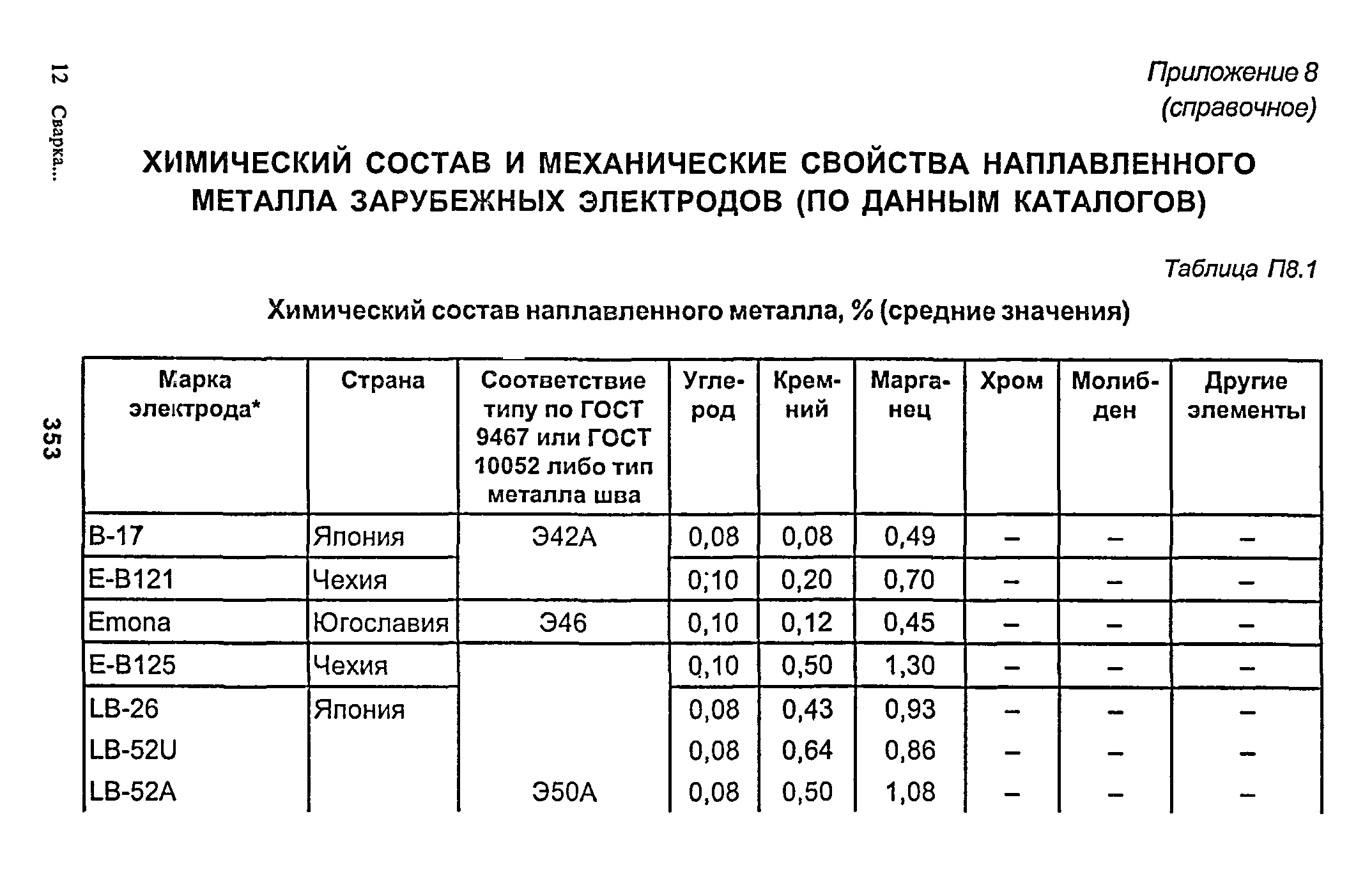 12 Сварка...

353

Приложение 8
(справочное)

ХИМИЧЕСКИЙ СОСТАВ И МЕХАНИЧЕСКИЕ СВОЙСТВА НАПЛАВЛЕННОГО МЕТАЛЛА ЗАРУБЕЖНЫХ ЭЛЕКТРОДОВ (ПО ДАННЫМ КАТАЛОГОВ)

Таблица П8.1

Химический состав наплавленного металла, % (средние значения)

| Марка электрода* | Страна | Соответствие типу по ГОСТ 9467 или ГОСТ 10052 либо тип металла шва | Углерод | Кремний | Марганец | Хром | Молибден | Другие элементы |
|---|---|---|---|---|---|---|---|---|
| B-17 | Япония | Э42А | 0,08 | 0,08 | 0,49 | – | – | – |
| E-B121 | Чехия | | 0,10 | 0,20 | 0,70 | – | – | – |
| Emona | Югославия | Э46 | 0,10 | 0,12 | 0,45 | – | – | – |
| E-B125 | Чехия | | 0,10 | 0,50 | 1,30 | – | – | – |
| LB-26 | Япония | | 0,08 | 0,43 | 0,93 | – | – | – |
| LB-52U | | | 0,08 | 0,64 | 0,86 | – | – | – |
| LB-52A | | Э50А | 0,08 | 0,50 | 1,08 | – | – | – |